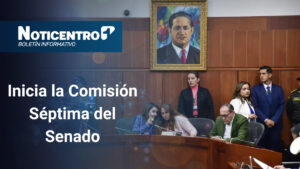 NOTICENTRO

BOLETÍN INFORMATIVO

Inicia la Comisión Séptima del Senado